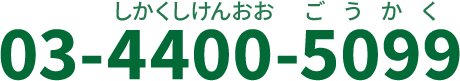 しかくしけんおお　ごうかく
03-4400-5099